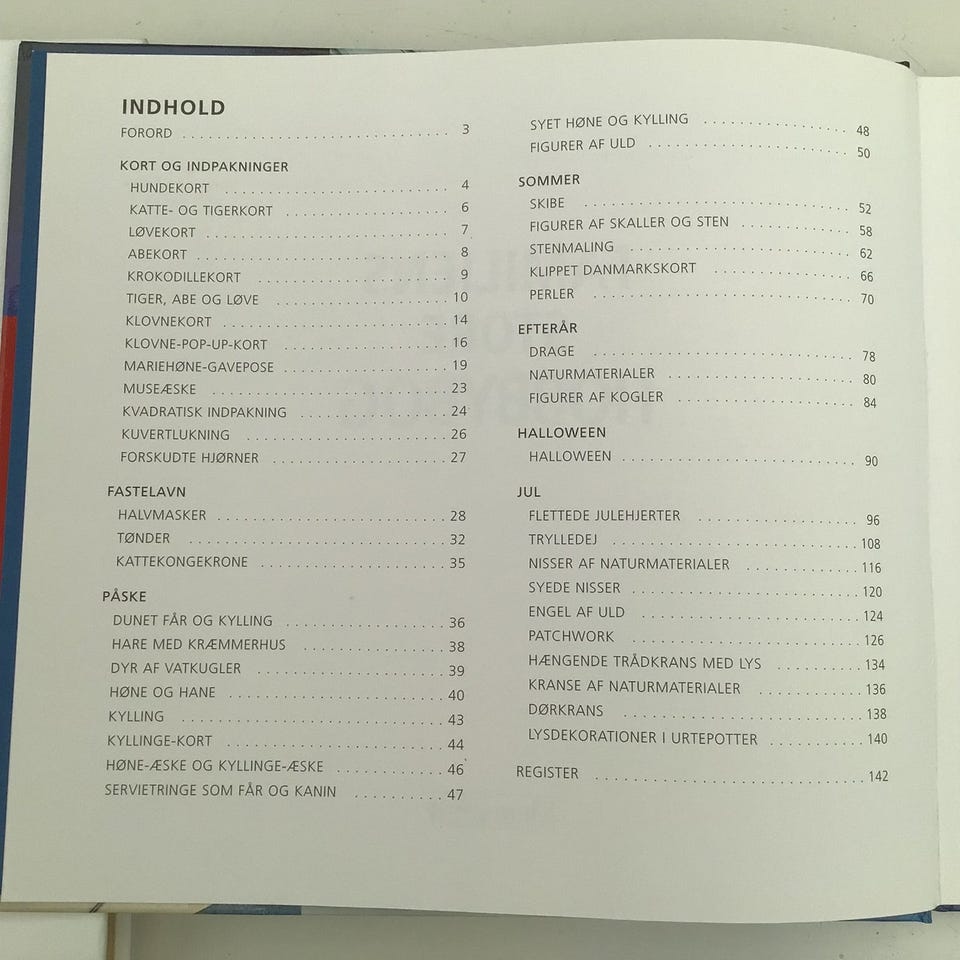 INDHOLD
FORORD 3

KORT OG INDPAKNINGER
HUNDEKORT 4
KATTE- OG TIGERKORT 6
LØVEKORT 7
ABEKORT 8
KROKODILLEKORT 9
TIGER, ABE OG LØVE 10
KLOVNEKORT 14
KLOVNE-POP-UP-KORT 16
MARIEHØNE-GAVEPOSE 19
MUSEÆSKE 23
KVADRATISK INDPAKNING 24
KUVERTLUKNING 26
FORSKUDTE HJØRNER 27

FASTELAVN
HALVMASKER 28
TØNDER 32
KATTEKONGEKRONE 35

PÅSKE
DUNET FÅR OG KYLLING 36
HARE MED KRÆMMERHUS 38
DYR AF VATKUGLER 39
HØNE OG HANE 40
KYLLING 43
KYLLINGE-KORT 44
HØNE-ÆSKE OG KYLLINGE-ÆSKE 46
SERVIETRINGE SOM FÅR OG KANIN 47

SYET HØNE OG KYLLING 48
FIGURER AF ULD 50

SOMMER
SKIBE 52
FIGURER AF SKALLER OG STEN 58
STENMALING 62
KLIPPET DANMARKSKORT 66
PERLER 70

EFTERÅR
DRAGE 78
NATURMATERIALER 80
FIGURER AF KOGLER 84

HALLOWEEN
HALLOWEEN 90

JUL
FLETTEDE JULEHJERTER 96
TRYLLEDEJ 108
NISSER AF NATURMATERIALER 116
SYEDE NISSER 120
ENGEL AF ULD 124
PATCHWORK 126
HÆNGENDE TRÅDKRANS MED LYS 134
KRANSE AF NATURMATERIALER 136
DØRKRANS 138
LYSDEKORATIONER I URTEPOTTER 140

REGISTER 142